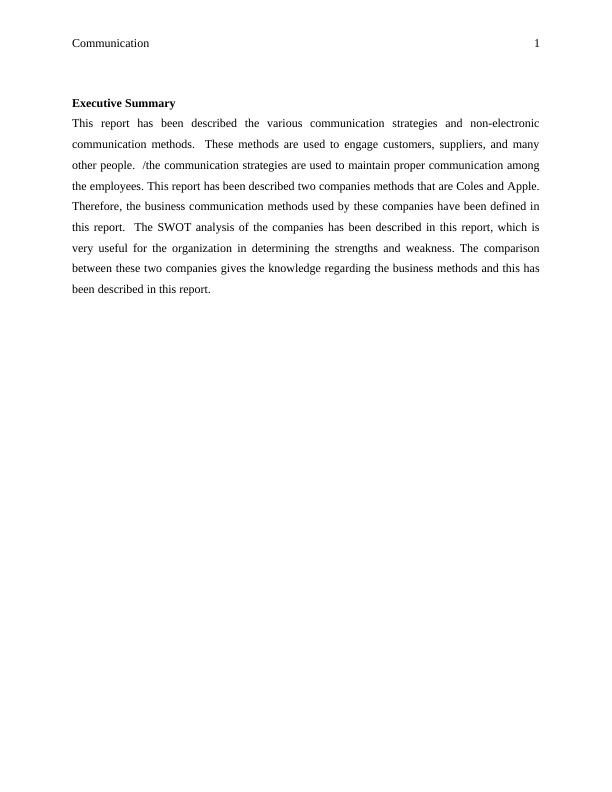 Communication 1

Executive Summary

This report has been described the various communication strategies and non-electronic communication methods. These methods are used to engage customers, suppliers, and many other people. /the communication strategies are used to maintain proper communication among the employees. This report has been described two companies methods that are Coles and Apple. Therefore, the business communication methods used by these companies have been defined in this report. The SWOT analysis of the companies has been described in this report, which is very useful for the organization in determining the strengths and weakness. The comparison between these two companies gives the knowledge regarding the business methods and this has been described in this report.